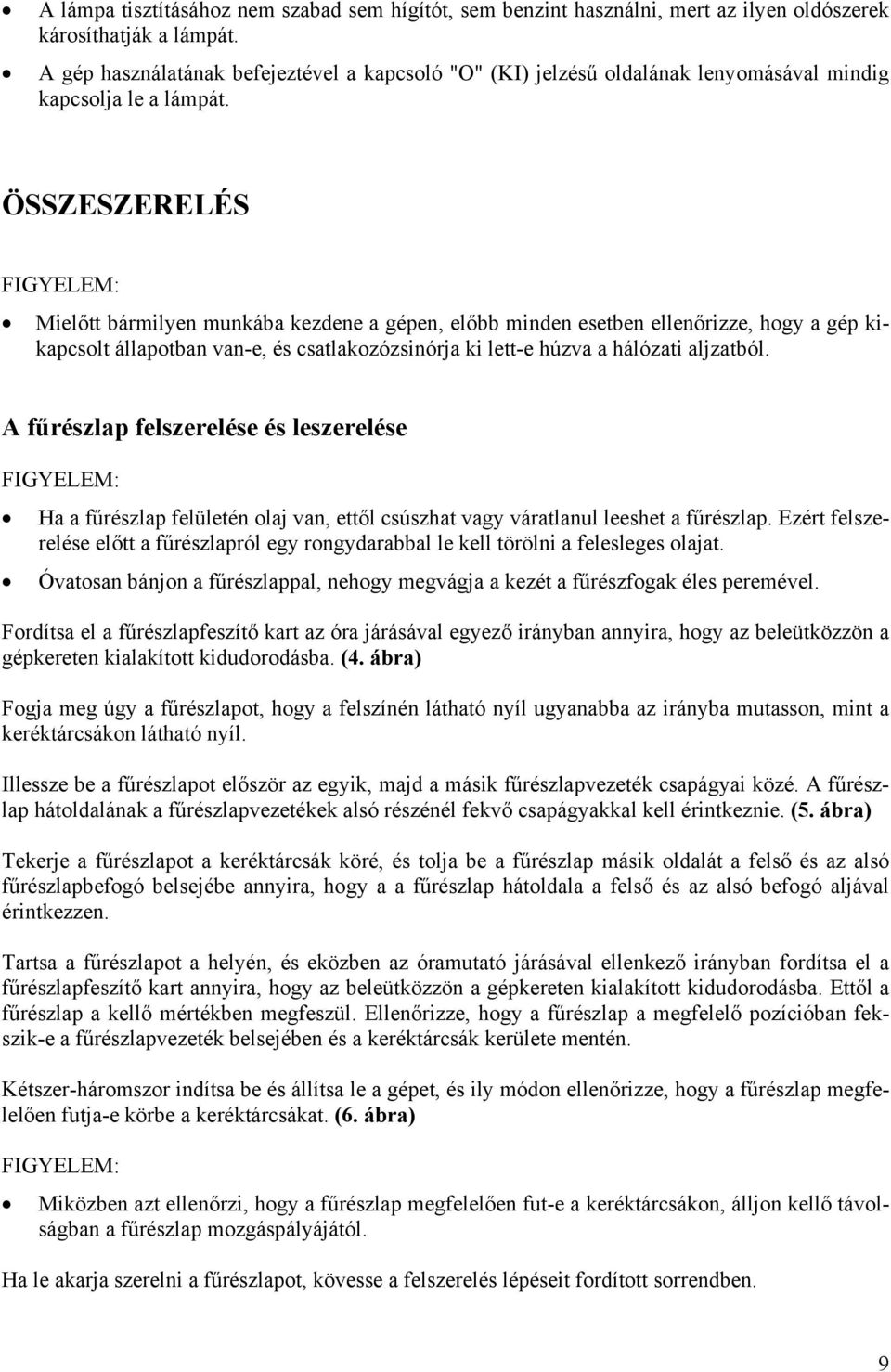 • A lámpa tisztításához nem szabad sem hígítót, sem benzint használni, mert az ilyen oldószerek károsíthatják a lámpát.

• A gép használatának befejeztével a kapcsoló "O" (KI) jelzésű oldalának lenyomásával mindig kapcsolja le a lámpát.

ÖSSZESZERELÉS

FIGYELEM:

• Mielőtt bármilyen munkába kezdene a gépen, előbb minden esetben ellenőrizze, hogy a gép kikapcsolt állapotban van-e, és csatlakozózsinórja ki lett-e húzva a hálózati aljzatból.

A fűrészlap felszerelése és leszerelése

FIGYELEM:

• Ha a fűrészlap felületén olaj van, ettől csúszhat vagy váratlanul leeshet a fűrészlap. Ezért felszerelése előtt a fűrészlapról egy rongydarabbal le kell törölni a felesleges olajat.

• Óvatosan bánjon a fűrészlappal, nehogy megvágja a kezét a fűrészfogak éles peremével.

Fordítsa el a fűrészlapfeszítő kart az óra járásával egyező irányban annyira, hogy az beleütközzön a gépkereten kialakított kidudorodásba. (4. ábra)

Fogja meg úgy a fűrészlapot, hogy a felszínén látható nyíl ugyanabba az irányba mutasson, mint a keréktárcsákon látható nyíl.

Illessze be a fűrészlapot először az egyik, majd a másik fűrészlapvezeték csapágyai közé. A fűrészlap hátoldalának a fűrészlapvezetékek alsó részénél fekvő csapágyakkal kell érintkeznie. (5. ábra)

Tekerje a fűrészlapot a keréktárcsák köré, és tolja be a fűrészlap másik oldalát a felső és az alsó fűrészlapbefogó belsejébe annyira, hogy a a fűrészlap hátoldala a felső és az alsó befogó aljával érintkezzen.

Tartsa a fűrészlapot a helyén, és eközben az óramutató járásával ellenkező irányban fordítsa el a fűrészlapfeszítő kart annyira, hogy az beleütközzön a gépkereten kialakított kidudorodásba. Ettől a fűrészlap a kellő mértékben megfeszül. Ellenőrizze, hogy a fűrészlap a megfelelő pozícióban fekszik-e a fűrészlapvezeték belsejében és a keréktárcsák kerülete mentén.

Kétszer-háromszor indítsa be és állítsa le a gépet, és ily módon ellenőrizze, hogy a fűrészlap megfelelően futja-e körbe a keréktárcsákat. (6. ábra)

FIGYELEM:

• Miközben azt ellenőrzi, hogy a fűrészlap megfelelően fut-e a keréktárcsákon, álljon kellő távolságban a fűrészlap mozgáspályájától.

Ha le akarja szerelni a fűrészlapot, kövesse a felszerelés lépéseit fordított sorrendben.

9